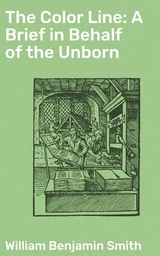 The Color Line: A Brief in Behalf of the Unborn

William Benjamin Smith